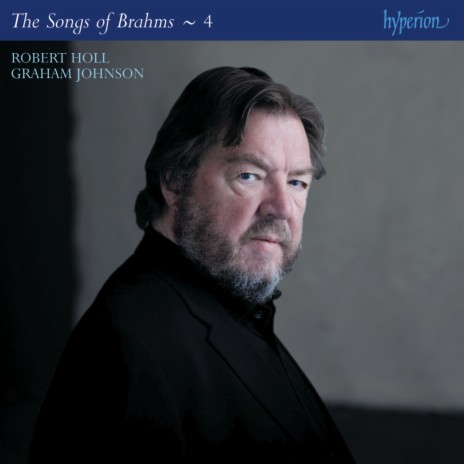 The Songs of Brahms ~ 4

hyperion

ROBERT HOLL
GRAHAM JOHNSON